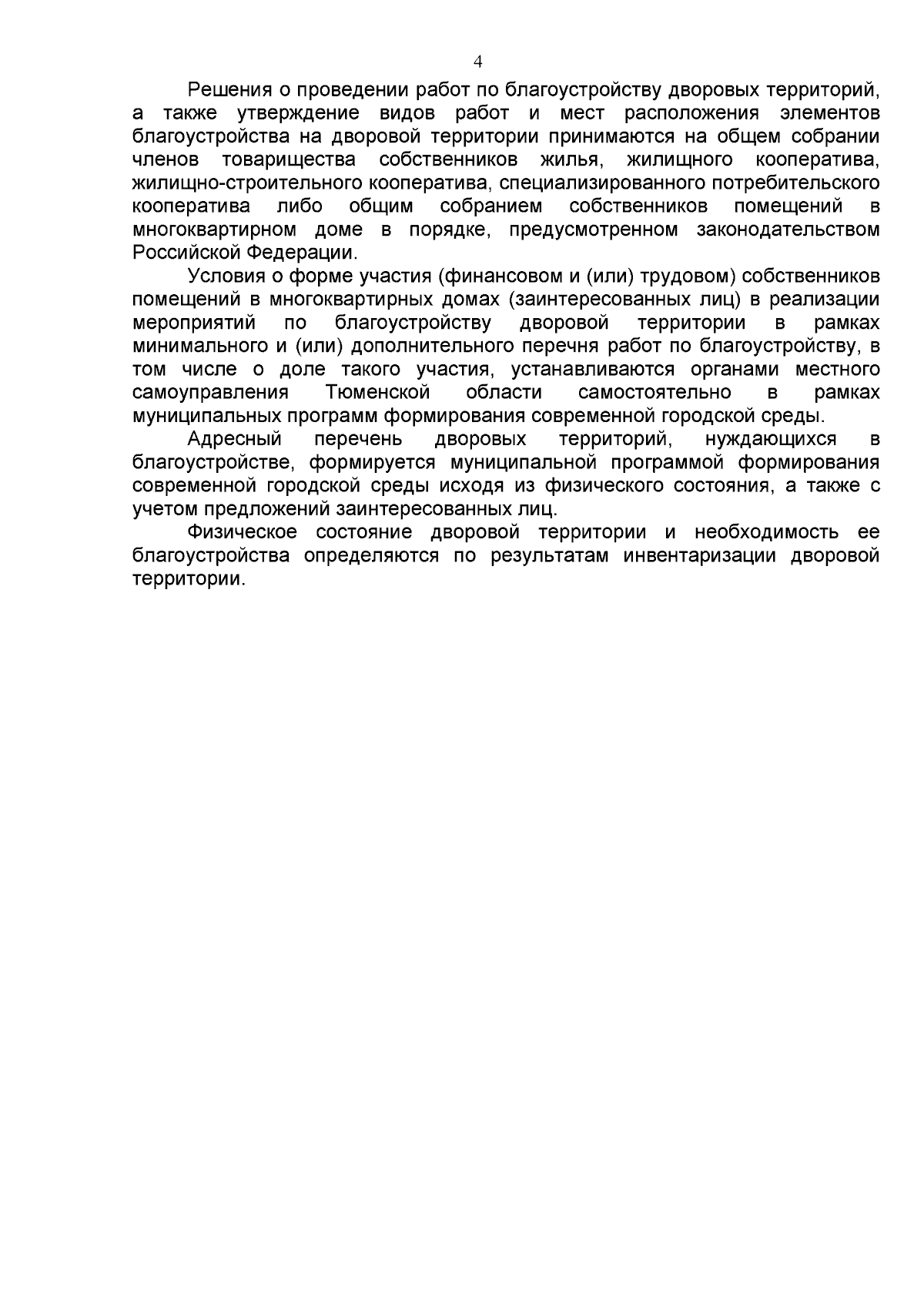 4

Решения о проведении работ по благоустройству дворовых территорий, а также утверждение видов работ и мест расположения элементов благоустройства на дворовой территории принимаются на общем собрании членов товарищества собственников жилья, жилищного кооператива, жилищно-строительного кооператива, специализированного потребительского кооператива либо общим собранием собственников помещений в многоквартирном доме в порядке, предусмотренном законодательством Российской Федерации.

Условия о форме участия (финансовом и (или) трудовом) собственников помещений в многоквартирных домах (заинтересованных лиц) в реализации мероприятий по благоустройству дворовой территории в рамках минимального и (или) дополнительного перечня работ по благоустройству, в том числе о доле такого участия, устанавливаются органами местного самоуправления Тюменской области самостоятельно в рамках муниципальных программ формирования современной городской среды.

Адресный перечень дворовых территорий, нуждающихся в благоустройстве, формируется муниципальной программой формирования современной городской среды исходя из физического состояния, а также с учетом предложений заинтересованных лиц.

Физическое состояние дворовой территории и необходимость ее благоустройства определяются по результатам инвентаризации дворовой территории.